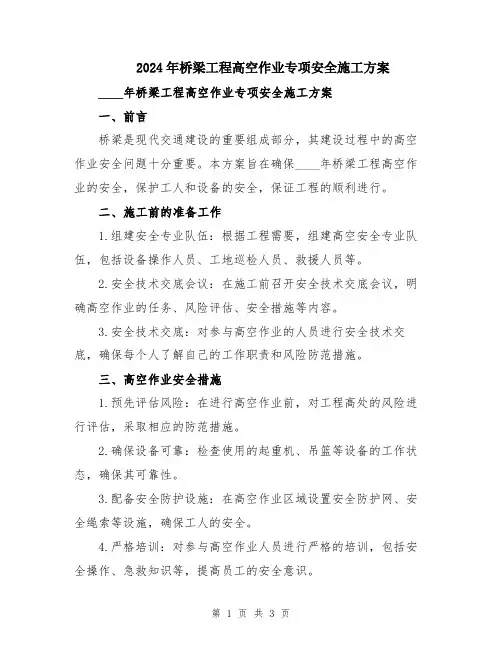 2024年桥梁工程高空作业专项安全施工方案

____年桥梁工程高空作业专项安全施工方案

一、前言

桥梁是现代交通建设的重要组成部分，其建设过程中的高空作业安全问题十分重要。本方案旨在确保____年桥梁工程高空作业的安全，保护工人和设备的安全，保证工程的顺利进行。

二、施工前的准备工作

1.组建安全专业队伍：根据工程需要，组建高空安全专业队伍，包括设备操作人员、工地巡检人员、救援人员等。

2.安全技术交底会议：在施工前召开安全技术交底会议，明确高空作业的任务、风险评估、安全措施等内容。

3.安全技术交底：对参与高空作业的人员进行安全技术交底，确保每个人了解自己的工作职责和风险防范措施。

三、高空作业安全措施

1.预先评估风险：在进行高空作业前，对工程高处的风险进行评估，采取相应的防范措施。

2.确保设备可靠：检查使用的起重机、吊篮等设备的工作状态，确保其可靠性。

3.配备安全防护设施：在高空作业区域设置安全防护网、安全绳索等设施，确保工人的安全。

4.严格培训：对参与高空作业人员进行严格的培训，包括安全操作、急救知识等，提高员工的安全意识。

第 1 页 共 3 页